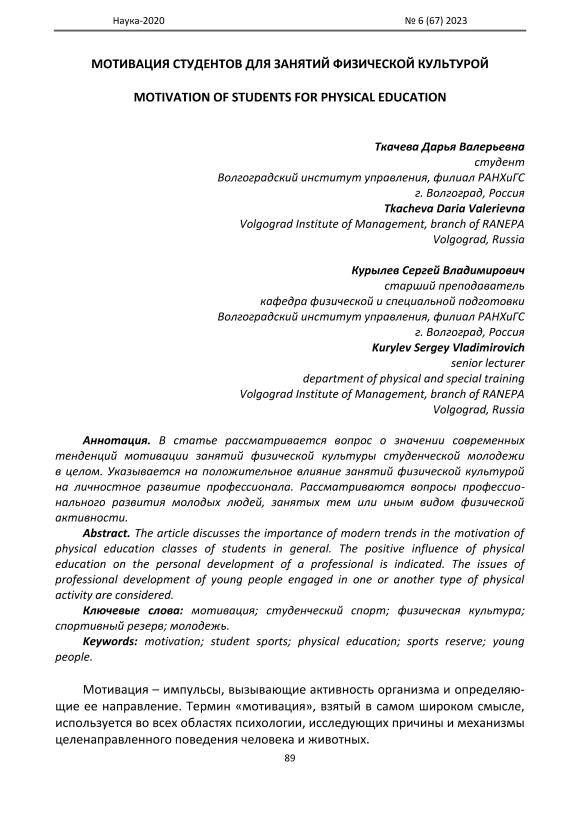 Наука-2020 № 6 (67) 2023

МОТИВАЦИЯ СТУДЕНТОВ ДЛЯ ЗАНЯТИЙ ФИЗИЧЕСКОЙ КУЛЬТУРОЙ

MOTIVATION OF STUDENTS FOR PHYSICAL EDUCATION

Ткачева Дарья Валерьевна
студент
Волгоградский институт управления, филиал РАНХиГС
г. Волгоград, Россия
Tkacheva Daria Valerievna
Volgograd Institute of Management, branch of RANEPA
Volgograd, Russia

Курылев Сергей Владимирович
старший преподаватель
кафедра физической и специальной подготовки
Волгоградский институт управления, филиал РАНХиГС
г. Волгоград, Россия
Kurylev Sergey Vladimirovich
senior lecturer
department of physical and special training
Volgograd Institute of Management, branch of RANEPA
Volgograd, Russia

Аннотация. В статье рассматривается вопрос о значении современных тенденций мотивации занятий физической культуры студенческой молодежи в целом. Указывается на положительное влияние занятий физической культурой на личностное развитие профессионала. Рассматриваются вопросы профессионального развития молодых людей, занятых тем или иным видом физической активности.

Abstract. The article discusses the importance of modern trends in the motivation of physical education classes of students in general. The positive influence of physical education on the personal development of a professional is indicated. The issues of professional development of young people engaged in one or another type of physical activity are considered.

Ключевые слова: мотивация; студенческий спорт; физическая культура; спортивный резерв; молодежь.

Keywords: motivation; student sports; physical education; sports reserve; young people.

Мотивация – импульсы, вызывающие активность организма и определяющие ее направление. Термин «мотивация», взятый в самом широком смысле, используется во всех областях психологии, исследующих причины и механизмы целенаправленного поведения человека и животных.

89